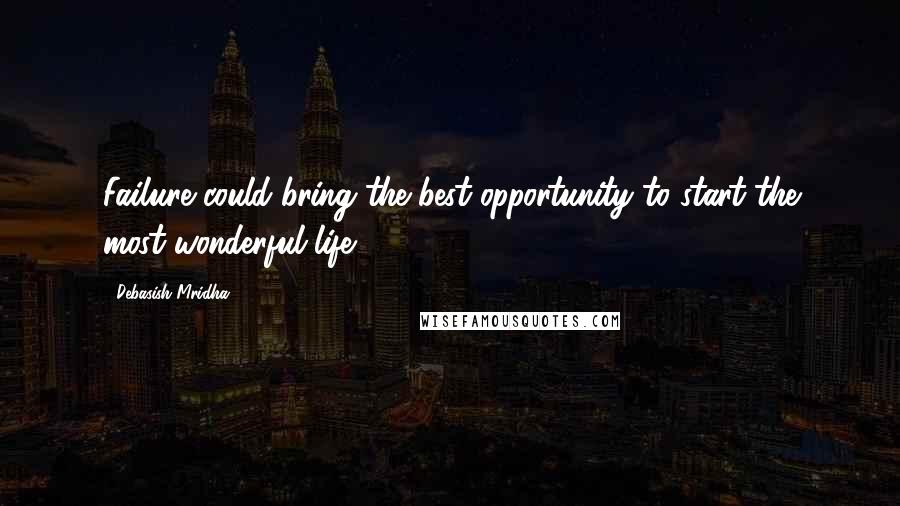 Failure could bring the best opportunity to start the most wonderful life.

Debasish Mridha

WISEFAMOUSQUOTES.COM